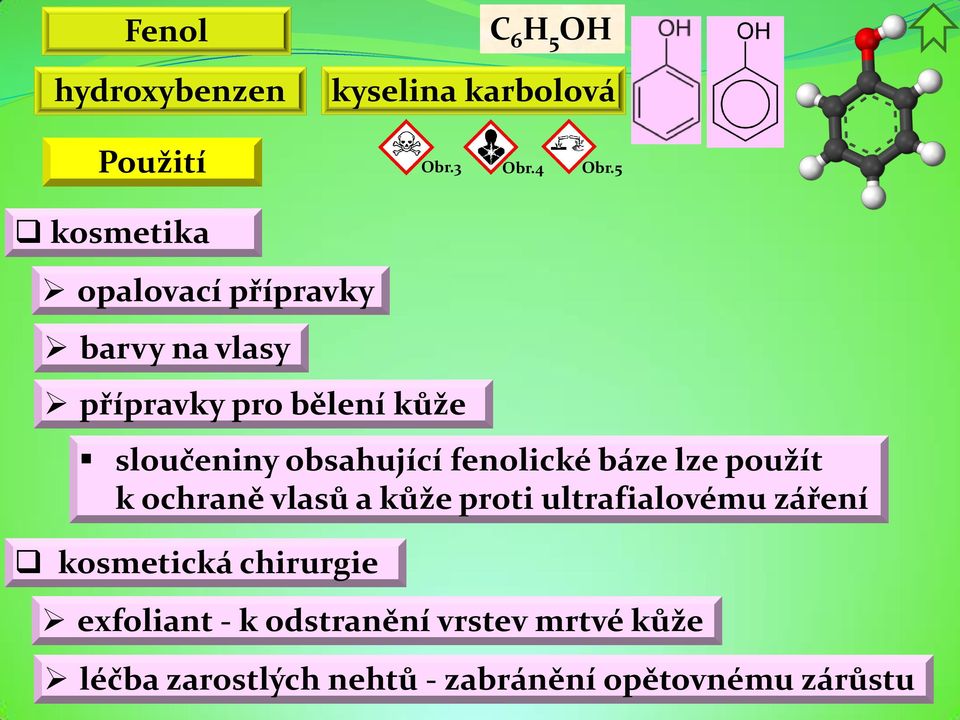 Fenol

$C_6H_5OH$

OH

OH

hydroxybenzen

kyselina karbolová

Použití

Obr.3 Obr.4 Obr.5

❑ kosmetika

➢ opalovací přípravky

➢ barvy na vlasy

➢ přípravky pro bělení kůže

▪ sloučeniny obsahující fenolické báze lze použít k ochraně vlasů a kůže proti ultrafialovému záření

❑ kosmetická chirurgie

➢ exfoliant - k odstranění vrstev mrtvé kůže

➢ léčba zarostlých nehtů - zabránění opětovnému zárůstu